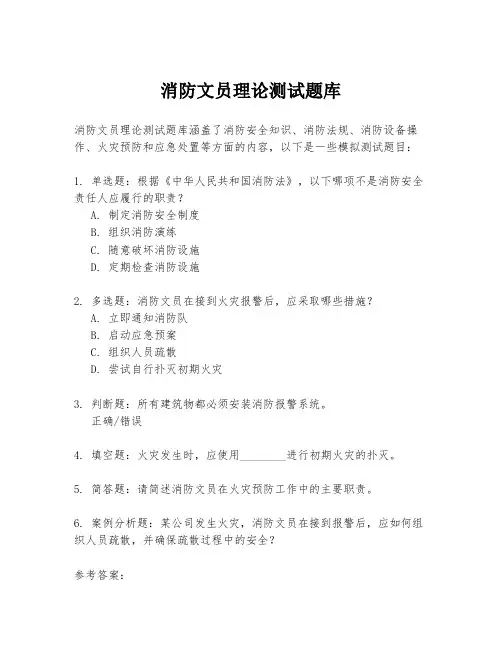 消防文员理论测试题库

消防文员理论测试题库涵盖了消防安全知识、消防法规、消防设备操作、火灾预防和应急处置等方面的内容，以下是一些模拟测试题目：

1. 单选题：根据《中华人民共和国消防法》，以下哪项不是消防安全责任人应履行的职责？
A. 制定消防安全制度
B. 组织消防演练
C. 随意破坏消防设施
D. 定期检查消防设施

2. 多选题：消防文员在接到火灾报警后，应采取哪些措施？
A. 立即通知消防队
B. 启动应急预案
C. 组织人员疏散
D. 尝试自行扑灭初期火灾

3. 判断题：所有建筑物都必须安装消防报警系统。
正确/错误

4. 填空题：火灾发生时，应使用________进行初期火灾的扑灭。

5. 简答题：请简述消防文员在火灾预防工作中的主要职责。

6. 案例分析题：某公司发生火灾，消防文员在接到报警后，应如何组织人员疏散，并确保疏散过程中的安全？

参考答案：